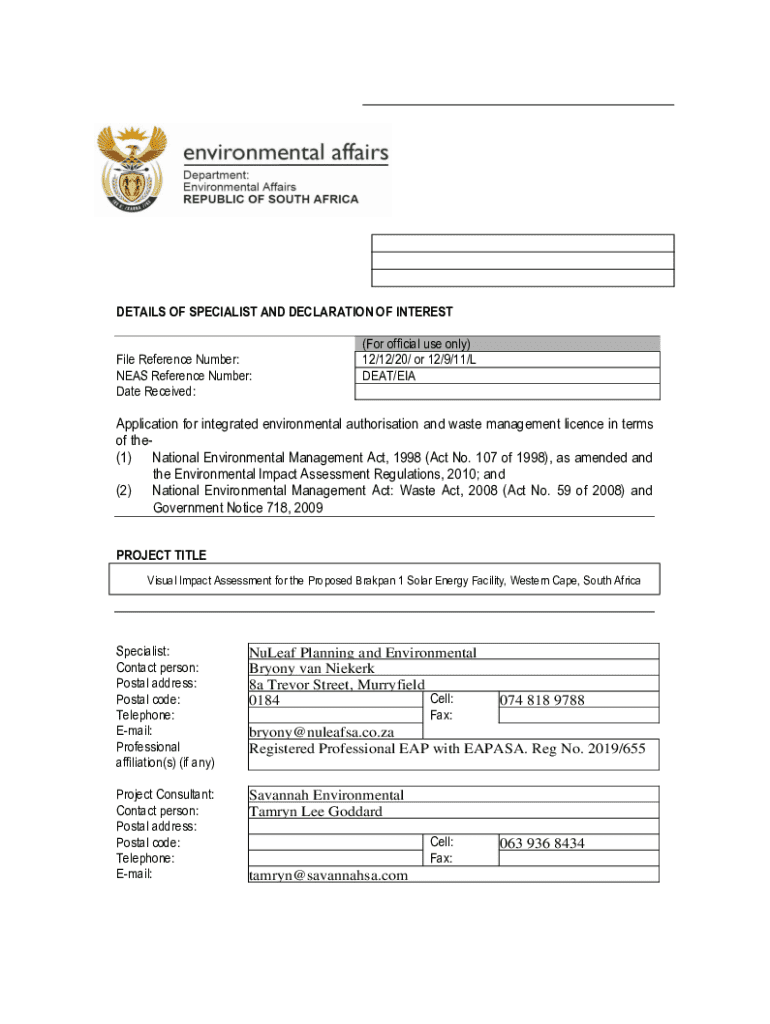 environmental affairs
Department:
Environmental Affairs
REPUBLIC OF SOUTH AFRICA

DETAILS OF SPECIALIST AND DECLARATION OF INTEREST

| | (For official use only) |
|---|---|
| File Reference Number: | 12/12/20/ or 12/9/11/L |
| NEAS Reference Number: | DEAT/EIA |
| Date Received: | |

Application for integrated environmental authorisation and waste management licence in terms of the-
(1) National Environmental Management Act, 1998 (Act No. 107 of 1998), as amended and the Environmental Impact Assessment Regulations, 2010; and
(2) National Environmental Management Act: Waste Act, 2008 (Act No. 59 of 2008) and Government Notice 718, 2009

PROJECT TITLE

Visual Impact Assessment for the Proposed Brakpan 1 Solar Energy Facility, Western Cape, South Africa

| | | | |
|---|---|---|---|
| Specialist: | NuLeaf Planning and Environmental | | |
| Contact person: | Bryony van Niekerk | | |
| Postal address: | 8a Trevor Street, Murryfield | | |
| Postal code: | 0184 | Cell: | 074 818 9788 |
| Telephone: | | Fax: | |
| E-mail: | bryony@nuleafsa.co.za | | |
| Professional affiliation(s) (if any) | Registered Professional EAP with EAPASA. Reg No. 2019/655 | | |

| | | | |
|---|---|---|---|
| Project Consultant: | Savannah Environmental | | |
| Contact person: | Tamryn Lee Goddard | | |
| Postal address: | | | |
| Postal code: | | Cell: | 063 936 8434 |
| Telephone: | | Fax: | |
| E-mail: | tamryn@savannahsa.com | | |